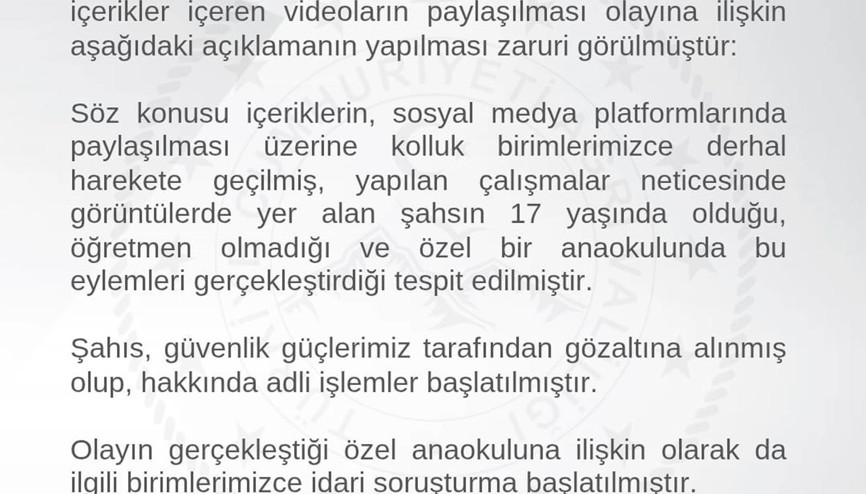 içerikler içeren videoların paylaşılması olayına ilişkin aşağıdaki açıklamanın yapılması zaruri görülmüştür:

Söz konusu içeriklerin, sosyal medya platformlarında paylaşılması üzerine kolluk birimlerimizce derhal harekete geçilmiş, yapılan çalışmalar neticesinde görüntülerde yer alan şahsın 17 yaşında olduğu, öğretmen olmadığı ve özel bir anaokulunda bu eylemleri gerçekleştirdiği tespit edilmiştir.

Şahıs, güvenlik güçlerimiz tarafından gözaltına alınmış olup, hakkında adli işlemler başlatılmıştır.

Olayın gerçekleştiği özel anaokuluna ilişkin olarak da ilgili birimlerimizce idari soruşturma başlatılmıştır.